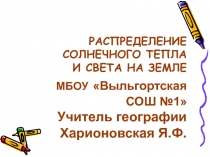 РАСПРЕДЕЛЕНИЕ СОЛНЕЧНОГО ТЕПЛА И СВЕТА НА ЗЕМЛЕ

МБОУ «Выльгортская СОШ №1»
Учитель географии
Харионовская Я.Ф.